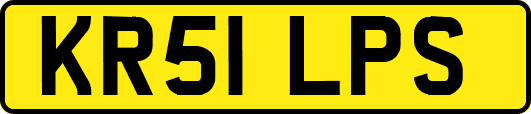 KR51 LPS